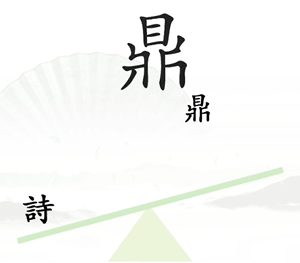 鼎

鼎

詩